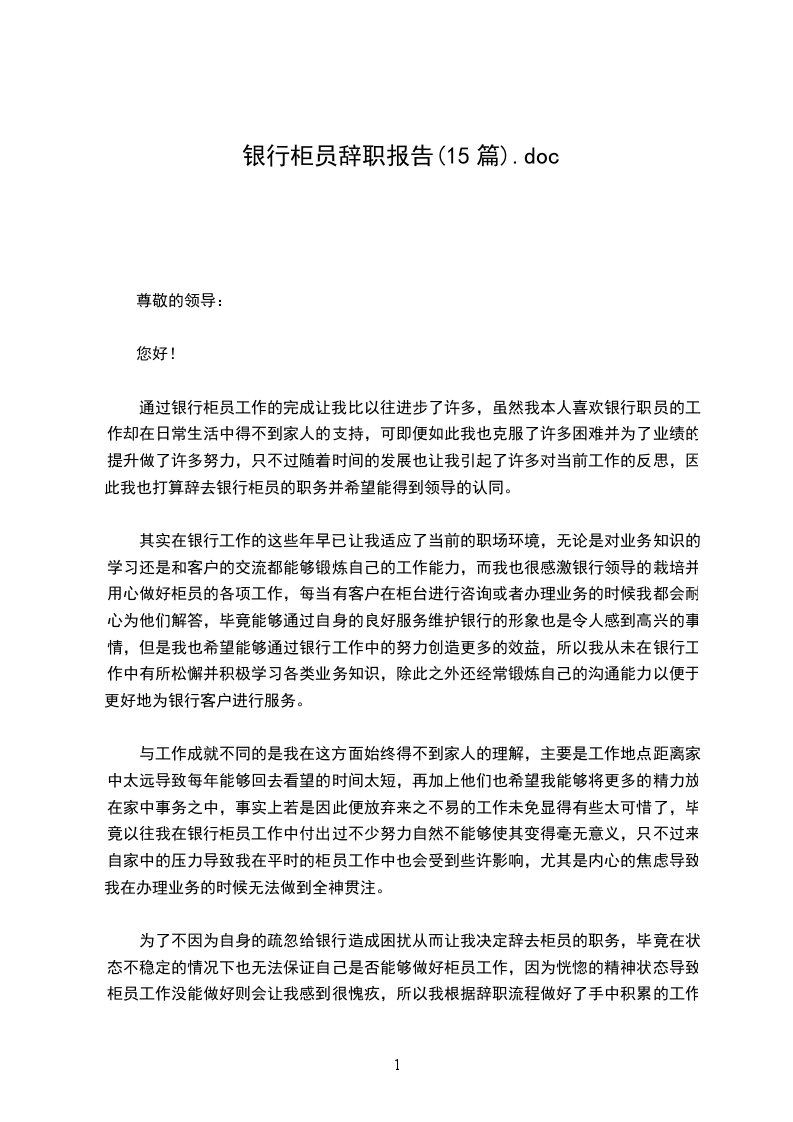 银行柜员辞职报告(15 篇).doc

尊敬的领导：

您好！

通过银行柜员工作的完成让我比以往进步了许多，虽然我本人喜欢银行职员的工作却在日常生活中得不到家人的支持，可即便如此我也克服了许多困难并为了业绩的提升做了许多努力，只不过随着时间的发展也让我引起了许多对当前工作的反思，因此我也打算辞去银行柜员的职务并希望能得到领导的认同。

其实在银行工作的这些年早已让我适应了当前的职场环境，无论是对业务知识的学习还是和客户的交流都能够锻炼自己的工作能力，而我也很感激银行领导的栽培并用心做好柜员的各项工作，每当有客户在柜台进行咨询或者办理业务的时候我都会耐心为他们解答，毕竟能够通过自身的良好服务维护银行的形象也是令人感到高兴的事情，但是我也希望能够通过银行工作中的努力创造更多的效益，所以我从未在银行工作中有所松懈并积极学习各类业务知识，除此之外还经常锻炼自己的沟通能力以便于更好地为银行客户进行服务。

与工作成就不同的是我在这方面始终得不到家人的理解，主要是工作地点距离家中太远导致每年能够回去看望的时间太短，再加上他们也希望我能够将更多的精力放在家中事务之中，事实上若是因此便放弃来之不易的工作未免显得有些太可惜了，毕竟以往我在银行柜员工作中付出过不少努力自然不能够使其变得毫无意义，只不过来自家中的压力导致我在平时的柜员工作中也会受到些许影响，尤其是内心的焦虑导致我在办理业务的时候无法做到全神贯注。

为了不因为自身的疏忽给银行造成困扰从而让我决定辞去柜员的职务，毕竟在状态不稳定的情况下也无法保证自己是否能够做好柜员工作，因为恍惚的精神状态导致柜员工作没能做好则会让我感到很愧疚，所以我根据辞职流程做好了手中积累的工作

1